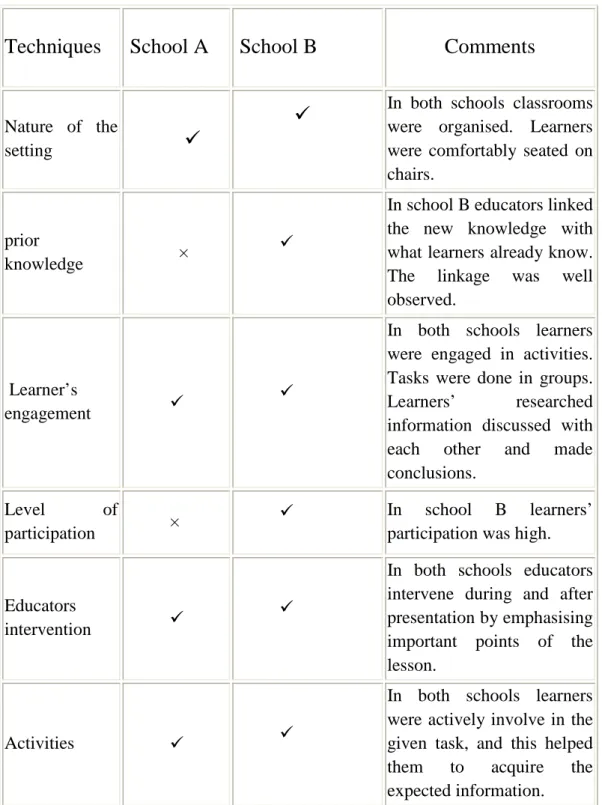 | Techniques | School A | School B | Comments |
|---|---|---|---|
| Nature of the setting | ✓ | ✓ | In both schools classrooms were organised. Learners were comfortably seated on chairs. |
| prior knowledge | × | ✓ | In school B educators linked the new knowledge with what learners already know. The linkage was well observed. |
| Learner's engagement | ✓ | ✓ | In both schools learners were engaged in activities. Tasks were done in groups. Learners' researched information discussed with each other and made conclusions. |
| Level of participation | × | ✓ | In school B learners' participation was high. |
| Educators intervention | ✓ | ✓ | In both schools educators intervene during and after presentation by emphasising important points of the lesson. |
| Activities | ✓ | ✓ | In both schools learners were actively involve in the given task, and this helped them to acquire the expected information. |